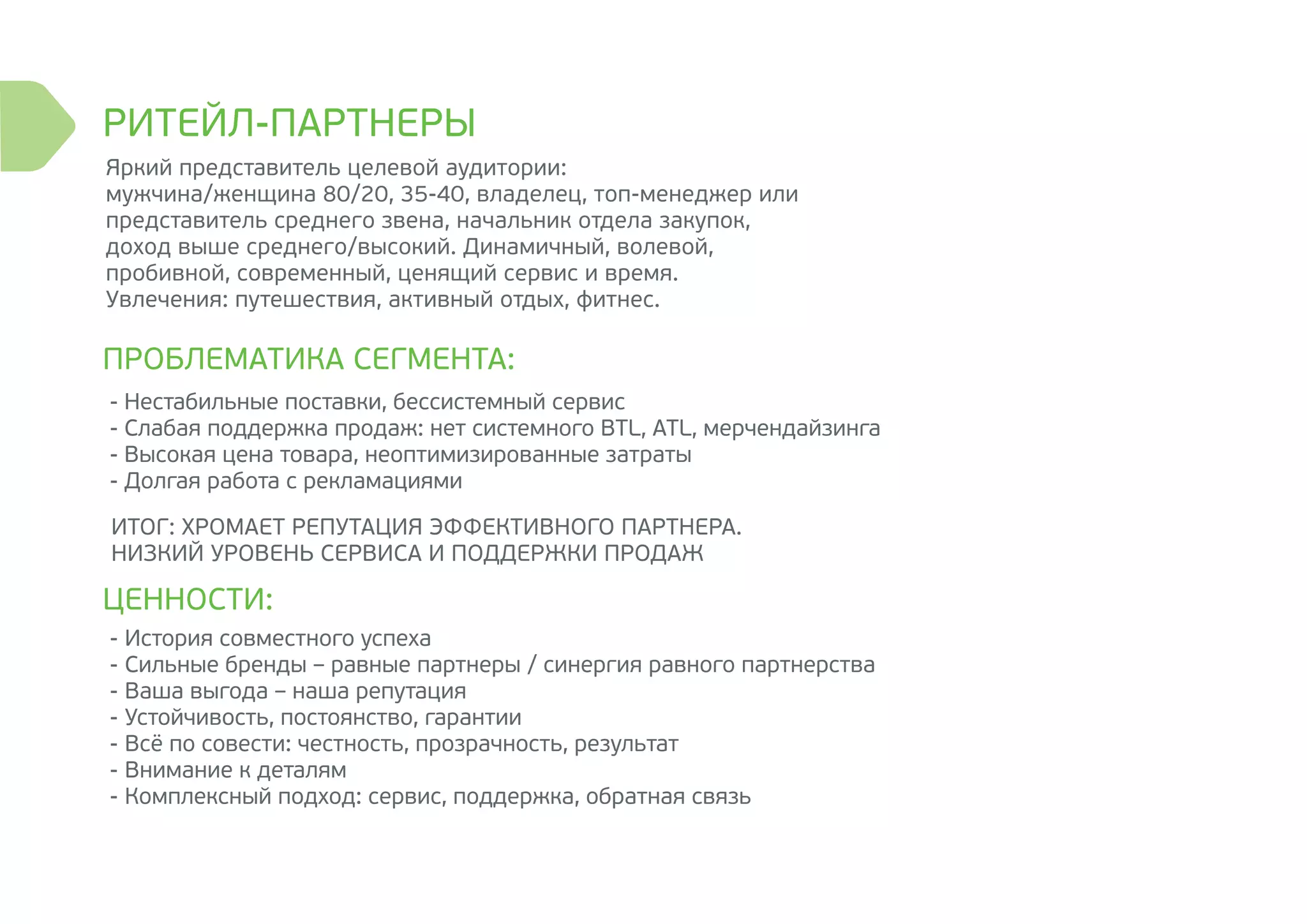 РИТЕЙЛ-ПАРТНЕРЫ

Яркий представитель целевой аудитории:
мужчина/женщина 80/20, 35-40, владелец, топ-менеджер или представитель среднего звена, начальник отдела закупок, доход выше среднего/высокий. Динамичный, волевой, пробивной, современный, ценящий сервис и время.
Увлечения: путешествия, активный отдых, фитнес.

ПРОБЛЕМАТИКА СЕГМЕНТА:

- Нестабильные поставки, бессистемный сервис
- Слабая поддержка продаж: нет системного BTL, ATL, мерчендайзинга
- Высокая цена товара, неоптимизированные затраты
- Долгая работа с рекламациями

ИТОГ: ХРОМАЕТ РЕПУТАЦИЯ ЭФФЕКТИВНОГО ПАРТНЕРА.
НИЗКИЙ УРОВЕНЬ СЕРВИСА И ПОДДЕРЖКИ ПРОДАЖ

ЦЕННОСТИ:

- История совместного успеха
- Сильные бренды – равные партнеры / синергия равного партнерства
- Ваша выгода – наша репутация
- Устойчивость, постоянство, гарантии
- Всё по совести: честность, прозрачность, результат
- Внимание к деталям
- Комплексный подход: сервис, поддержка, обратная связь